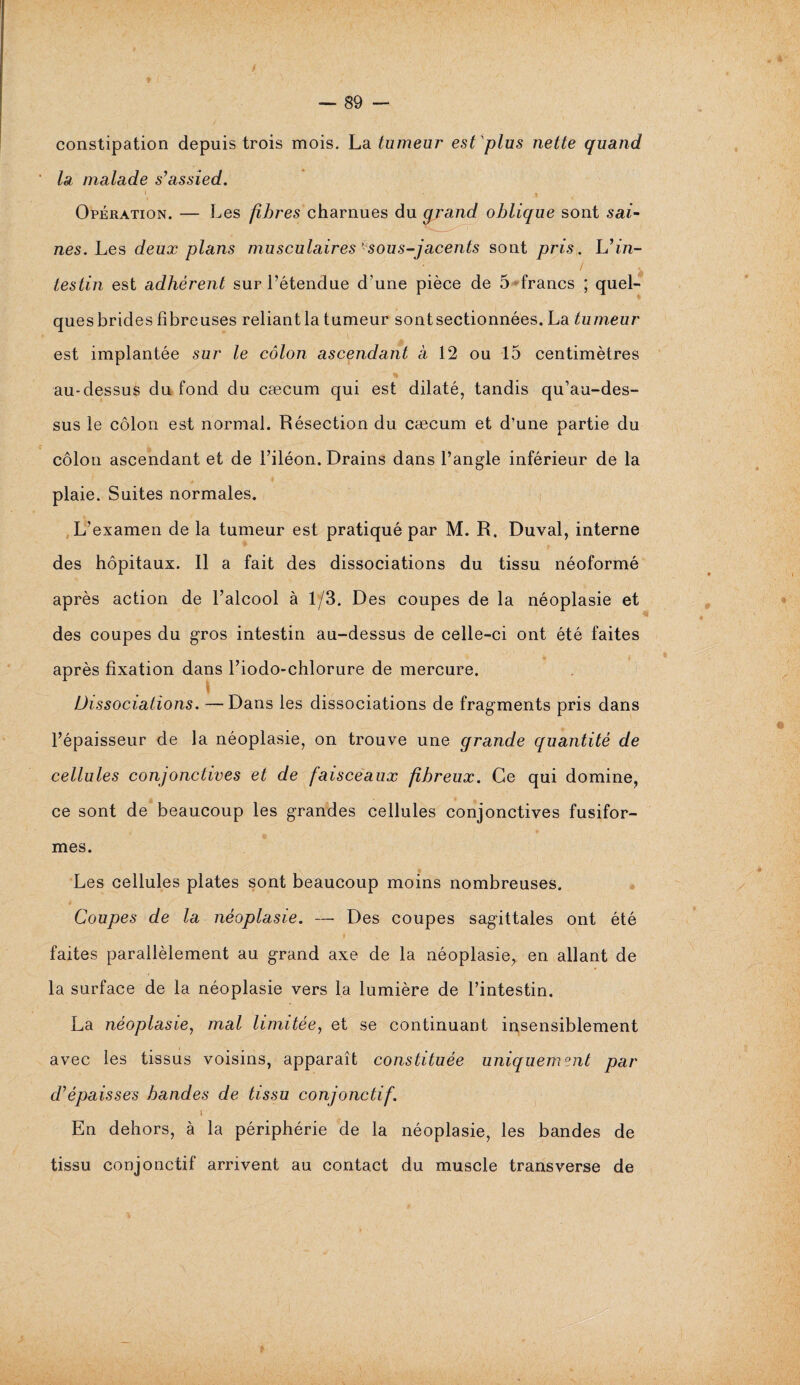 — 89 —

constipation depuis trois mois. La tumeur est plus nette quand la malade s'assied.

Opération. — Les fibres charnues du grand oblique sont saines. Les deux plans musculaires sous-jacents sont pris. L'intestin est adhérent sur l'étendue d'une pièce de 5 francs ; quelques brides fibreuses reliant la tumeur sont sectionnées. La tumeur est implantée sur le côlon ascendant à 12 ou 15 centimètres au-dessus du fond du cæcum qui est dilaté, tandis qu'au-dessus le côlon est normal. Résection du cæcum et d'une partie du côlon ascendant et de l'iléon. Drains dans l'angle inférieur de la plaie. Suites normales.

L'examen de la tumeur est pratiqué par M. R. Duval, interne des hôpitaux. Il a fait des dissociations du tissu néoformé après action de l'alcool à 1/3. Des coupes de la néoplasie et des coupes du gros intestin au-dessus de celle-ci ont été faites après fixation dans l'iodo-chlorure de mercure.

Dissociations. — Dans les dissociations de fragments pris dans l'épaisseur de la néoplasie, on trouve une grande quantité de cellules conjonctives et de faisceaux fibreux. Ce qui domine, ce sont de beaucoup les grandes cellules conjonctives fusiformes.

Les cellules plates sont beaucoup moins nombreuses.

Coupes de la néoplasie. — Des coupes sagittales ont été faites parallèlement au grand axe de la néoplasie, en allant de la surface de la néoplasie vers la lumière de l'intestin.

La néoplasie, mal limitée, et se continuant insensiblement avec les tissus voisins, apparaît constituée uniquement par d'épaisses bandes de tissu conjonctif.

En dehors, à la périphérie de la néoplasie, les bandes de tissu conjonctif arrivent au contact du muscle transverse de